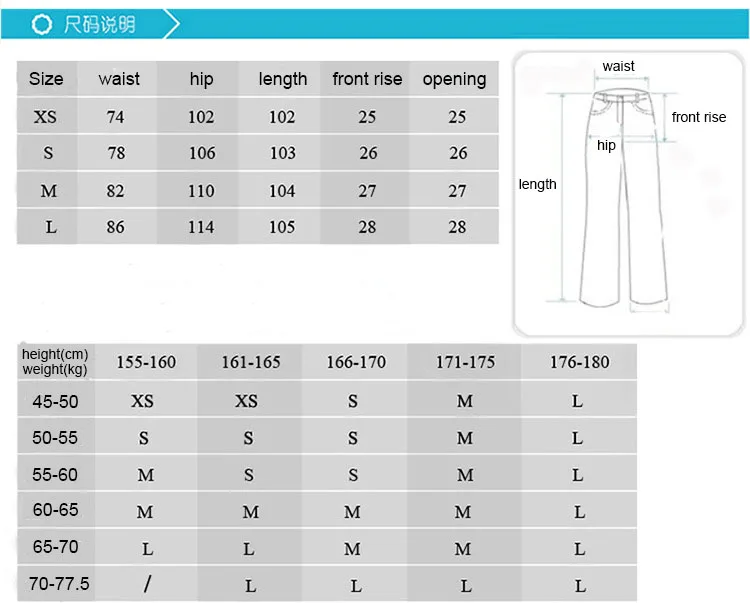 尺码说明

| Size | waist | hip | length | front rise | opening |
|---|---|---|---|---|---|
| XS | 74 | 102 | 102 | 25 | 25 |
| S | 78 | 106 | 103 | 26 | 26 |
| M | 82 | 110 | 104 | 27 | 27 |
| L | 86 | 114 | 105 | 28 | 28 |

waist
front rise
hip
length

| height(cm) weight(kg) | 155-160 | 161-165 | 166-170 | 171-175 | 176-180 |
|---|---|---|---|---|---|
| 45-50 | XS | XS | S | M | L |
| 50-55 | S | S | S | M | L |
| 55-60 | M | S | S | M | L |
| 60-65 | M | M | M | M | L |
| 65-70 | L | L | M | M | L |
| 70-77.5 | / | L | L | L | L |